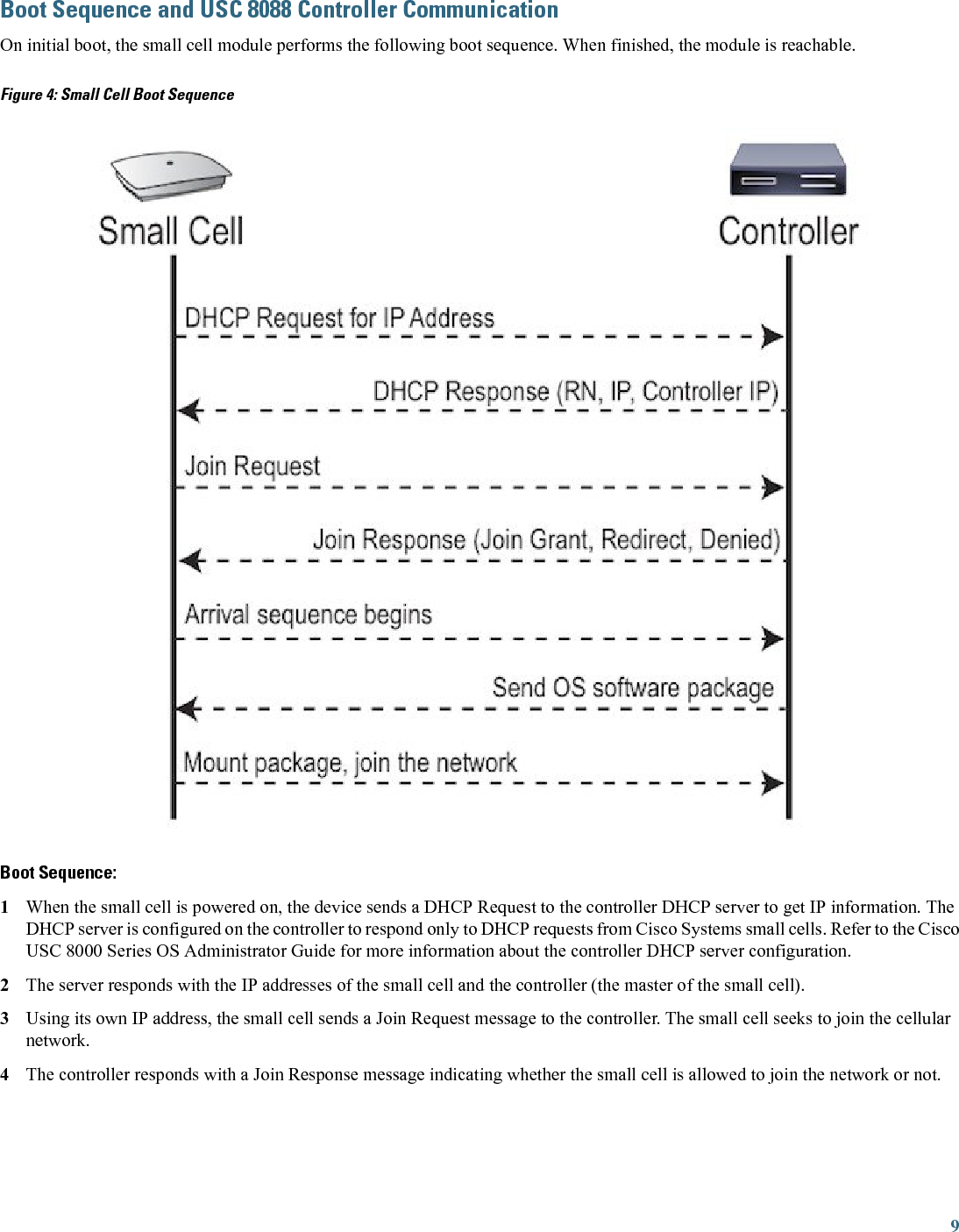 Boot Sequence and USC 8088 Controller Communication

On initial boot, the small cell module performs the following boot sequence. When finished, the module is reachable.

Figure 4: Small Cell Boot Sequence

Small Cell

Controller

DHCP Request for IP Address

DHCP Response (RN, IP, Controller IP)

Join Request

Join Response (Join Grant, Redirect, Denied)

Arrival sequence begins

Send OS software package

Mount package, join the network

Boot Sequence:

1 When the small cell is powered on, the device sends a DHCP Request to the controller DHCP server to get IP information. The DHCP server is configured on the controller to respond only to DHCP requests from Cisco Systems small cells. Refer to the Cisco USC 8000 Series OS Administrator Guide for more information about the controller DHCP server configuration.

2 The server responds with the IP addresses of the small cell and the controller (the master of the small cell).

3 Using its own IP address, the small cell sends a Join Request message to the controller. The small cell seeks to join the cellular network.

4 The controller responds with a Join Response message indicating whether the small cell is allowed to join the network or not.

9